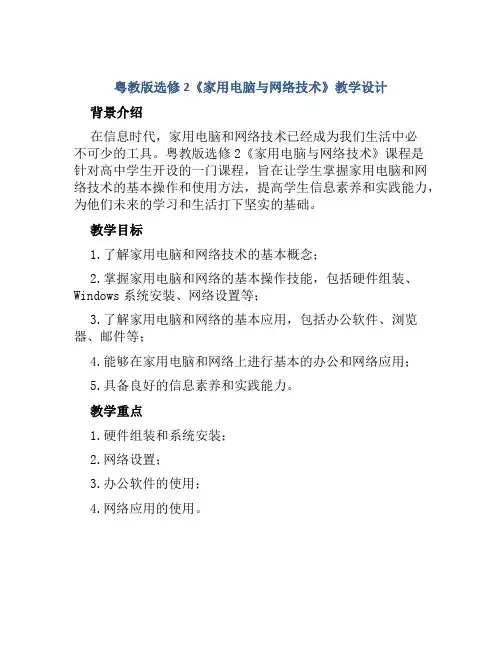 粤教版选修 2《家用电脑与网络技术》教学设计

背景介绍

在信息时代，家用电脑和网络技术已经成为我们生活中必不可少的工具。粤教版选修 2《家用电脑与网络技术》课程是针对高中学生开设的一门课程，旨在让学生掌握家用电脑和网络技术的基本操作和使用方法，提高学生信息素养和实践能力，为他们未来的学习和生活打下坚实的基础。

教学目标

1. 了解家用电脑和网络技术的基本概念；

2. 掌握家用电脑和网络的基本操作技能，包括硬件组装、Windows 系统安装、网络设置等；

3. 了解家用电脑和网络的基本应用，包括办公软件、浏览器、邮件等；

4. 能够在家用电脑和网络上进行基本的办公和网络应用；

5. 具备良好的信息素养和实践能力。

教学重点

1. 硬件组装和系统安装；

2. 网络设置；

3. 办公软件的使用；

4. 网络应用的使用。